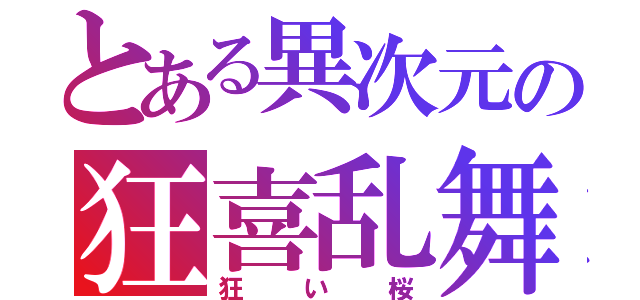 とある異次元の
狂喜乱舞
狂い桜